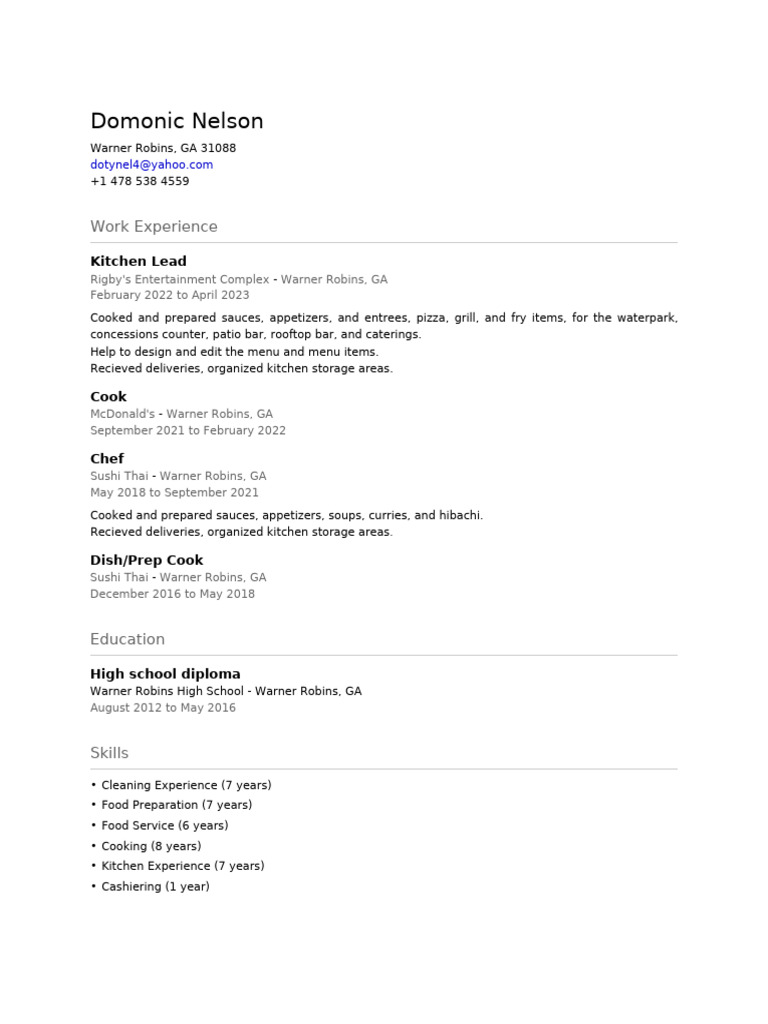 Domonic Nelson
Warner Robins, GA 31088
dotynel4@yahoo.com
+1 478 538 4559

Work Experience

Kitchen Lead
Rigby's Entertainment Complex - Warner Robins, GA
February 2022 to April 2023
Cooked and prepared sauces, appetizers, and entrees, pizza, grill, and fry items, for the waterpark, concessions counter, patio bar, rooftop bar, and caterings.
Help to design and edit the menu and menu items.
Recieved deliveries, organized kitchen storage areas.

Cook
McDonald's - Warner Robins, GA
September 2021 to February 2022

Chef
Sushi Thai - Warner Robins, GA
May 2018 to September 2021
Cooked and prepared sauces, appetizers, soups, curries, and hibachi.
Recieved deliveries, organized kitchen storage areas.

Dish/Prep Cook
Sushi Thai - Warner Robins, GA
December 2016 to May 2018

Education

High school diploma
Warner Robins High School - Warner Robins, GA
August 2012 to May 2016

Skills

• Cleaning Experience (7 years)
• Food Preparation (7 years)
• Food Service (6 years)
• Cooking (8 years)
• Kitchen Experience (7 years)
• Cashiering (1 year)